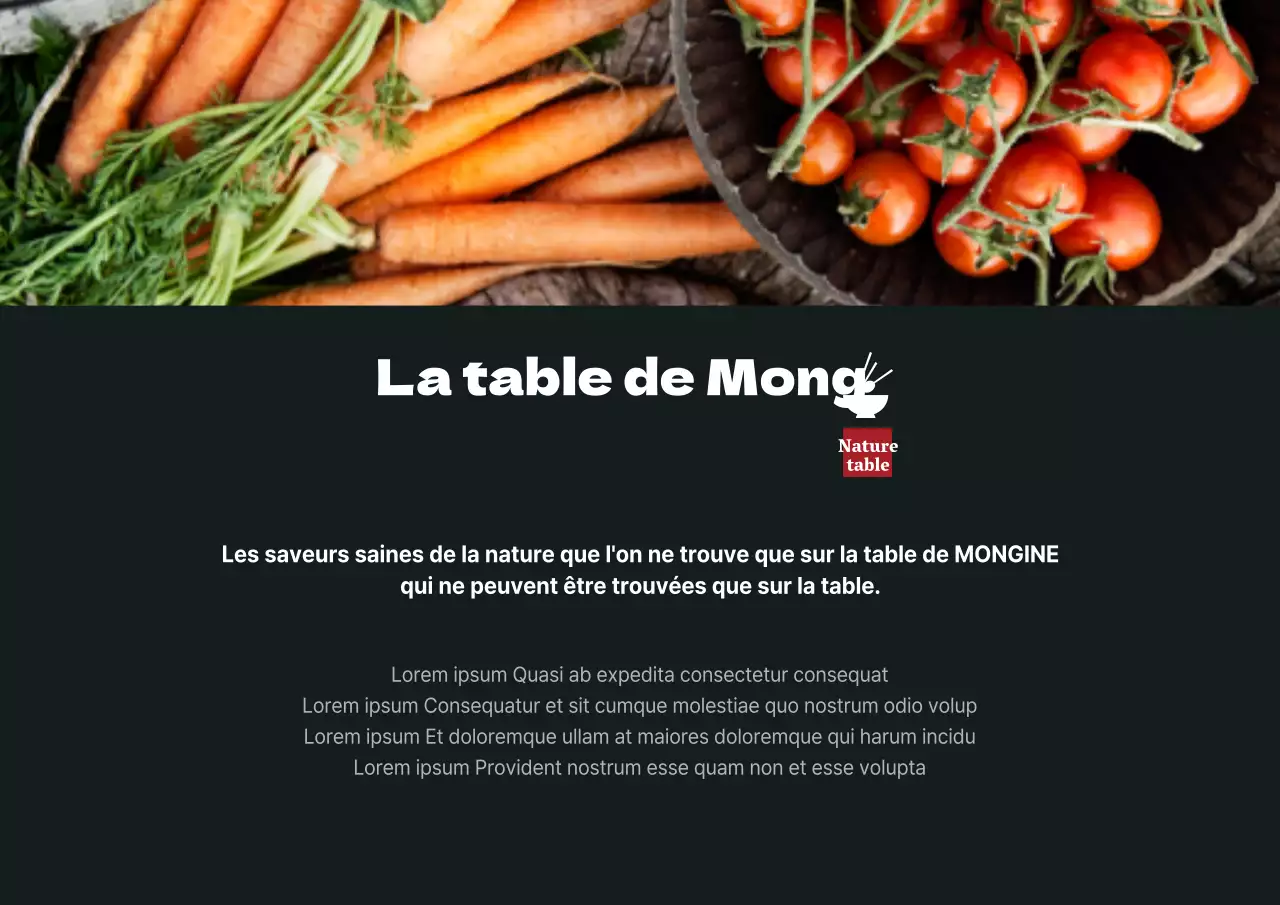 La table de Mong

Nature
table

Les saveurs saines de la nature que l'on ne trouve que sur la table de MONGINE qui ne peuvent être trouvées que sur la table.

Lorem ipsum Quasi ab expedita consectetur consequat
Lorem ipsum Consequatur et sit cumque molestiae quo nostrum odio volup
Lorem ipsum Et doloremque ullam at maiores doloremque qui harum incidu
Lorem ipsum Provident nostrum esse quam non et esse volupta